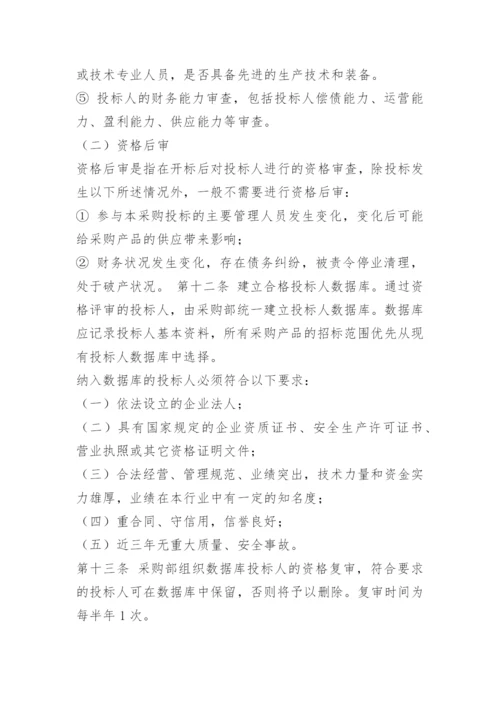 或技术专业人员，是否具备先进的生产技术和装备。
⑤ 投标人的财务能力审查，包括投标人偿债能力、运营能力、盈利能力、供应能力等审查。
（二）资格后审
资格后审是指在开标后对投标人进行的资格审查，除投标发生以下所述情况外，一般不需要进行资格后审：
① 参与本采购投标的主要管理人员发生变化，变化后可能给采购产品的供应带来影响；
② 财务状况发生变化，存在债务纠纷，被责令停业清理，处于破产状况。 第十二条 建立合格投标人数据库。通过资格评审的投标人，由采购部统一建立投标人数据库。数据库应记录投标人基本资料，所有采购产品的招标范围优先从现有投标人数据库中选择。
纳入数据库的投标人必须符合以下要求：
（一）依法设立的企业法人；
（二）具有国家规定的企业资质证书、安全生产许可证书、营业执照或其它资格证明文件；
（三）合法经营、管理规范、业绩突出，技术力量和资金实力雄厚，业绩在本行业中有一定的知名度；
（四）重合同、守信用，信誉良好；
（五）近三年无重大质量、安全事故。
第十三条 采购部组织数据库投标人的资格复审，符合要求的投标人可在数据库中保留，否则将予以删除。复审时间为每半年 1 次。